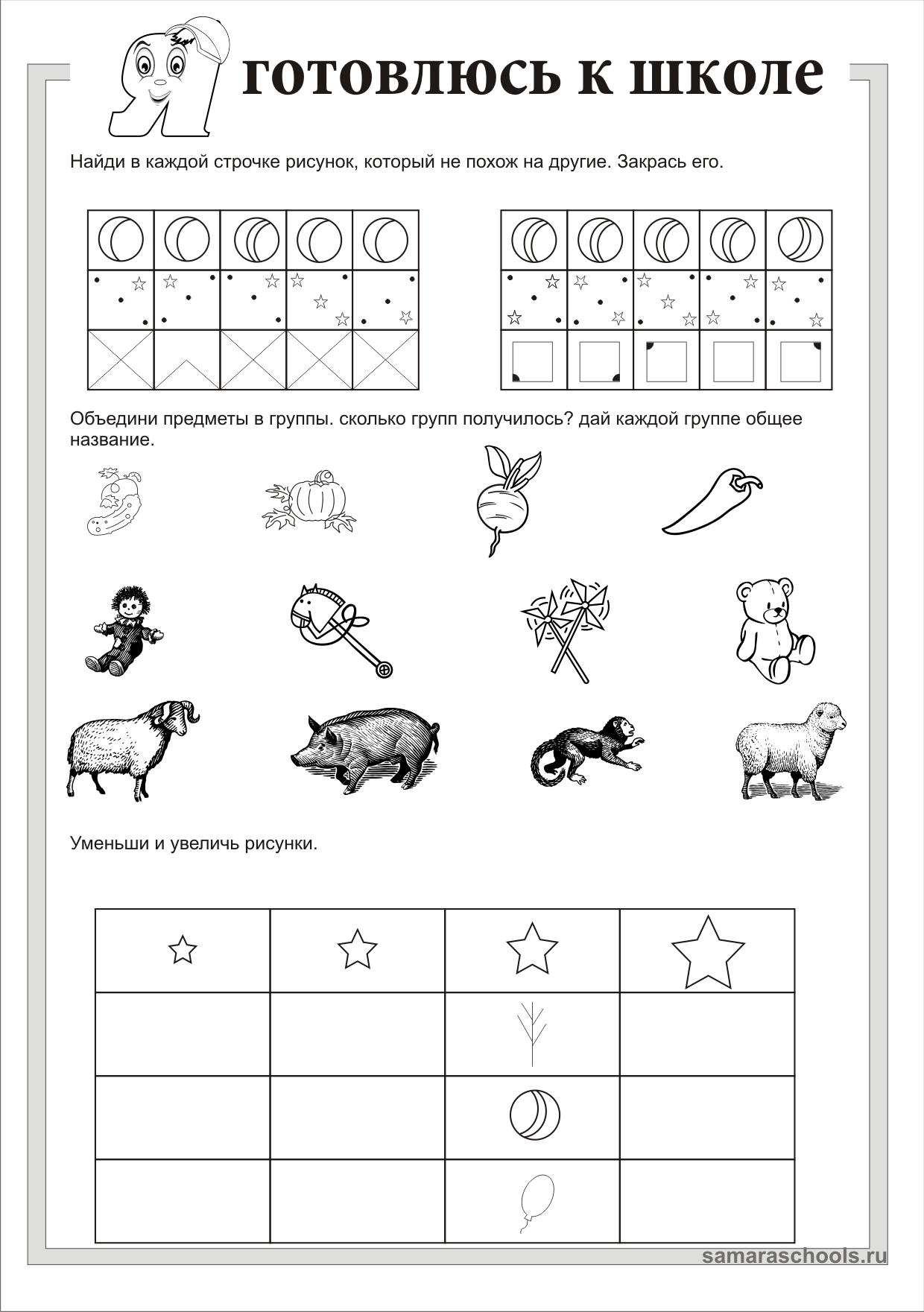 Я готовлюсь к школе

Найди в каждой строчке рисунок, который не похож на другие. Закрась его.

Объедини предметы в группы. сколько групп получилось? дай каждой группе общее название.

Уменьши и увеличь рисунки.

samaraschools.ru